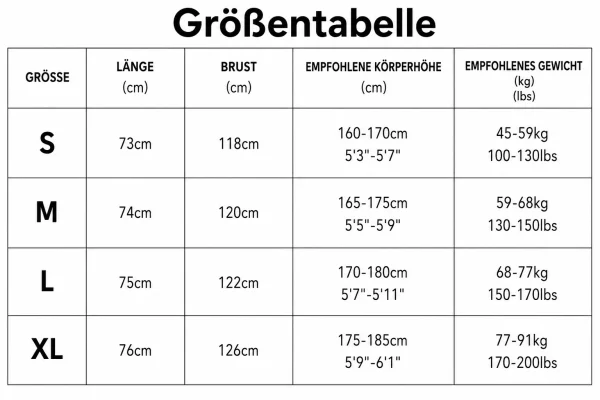 Größentabelle

| GRÖSSE | LÄNGE (cm) | BRUST (cm) | EMPFOHLENE KÖRPERHÖHE (cm) | EMPFOHLENES GEWICHT (kg) (lbs) |
|---|---|---|---|---|
| S | 73cm | 118cm | 160-170cm 5'3"-5'7" | 45-59kg 100-130lbs |
| M | 74cm | 120cm | 165-175cm 5'5"-5'9" | 59-68kg 130-150lbs |
| L | 75cm | 122cm | 170-180cm 5'7"-5'11" | 68-77kg 150-170lbs |
| XL | 76cm | 126cm | 175-185cm 5'9"-6'1" | 77-91kg 170-200lbs |